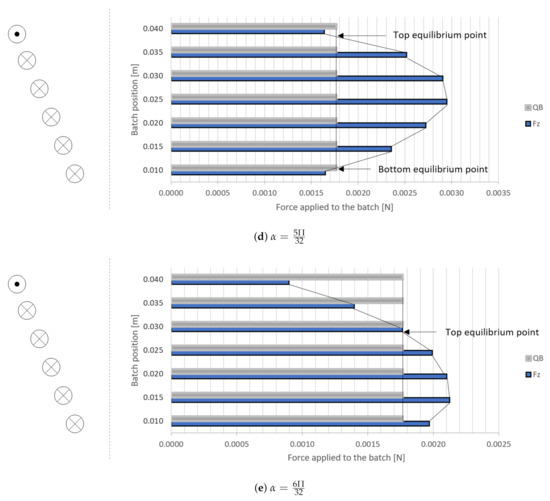 Batch position [m]

0.040
0.035
0.030
0.025
0.020
0.015
0.010

Top equilibrium point

Bottom equilibrium point

QB
Fz

0.0000 0.0005 0.0010 0.0015 0.0020 0.0025 0.0030 0.0035

Force applied to the batch [N]

(d) $\alpha = \frac{5\Pi}{32}$

Batch position [m]

0.040
0.035
0.030
0.025
0.020
0.015
0.010

Top equilibrium point

QB
Fz

0.0000 0.0005 0.0010 0.0015 0.0020 0.0025

Force applied to the batch [N]

(e) $\alpha = \frac{6\Pi}{32}$